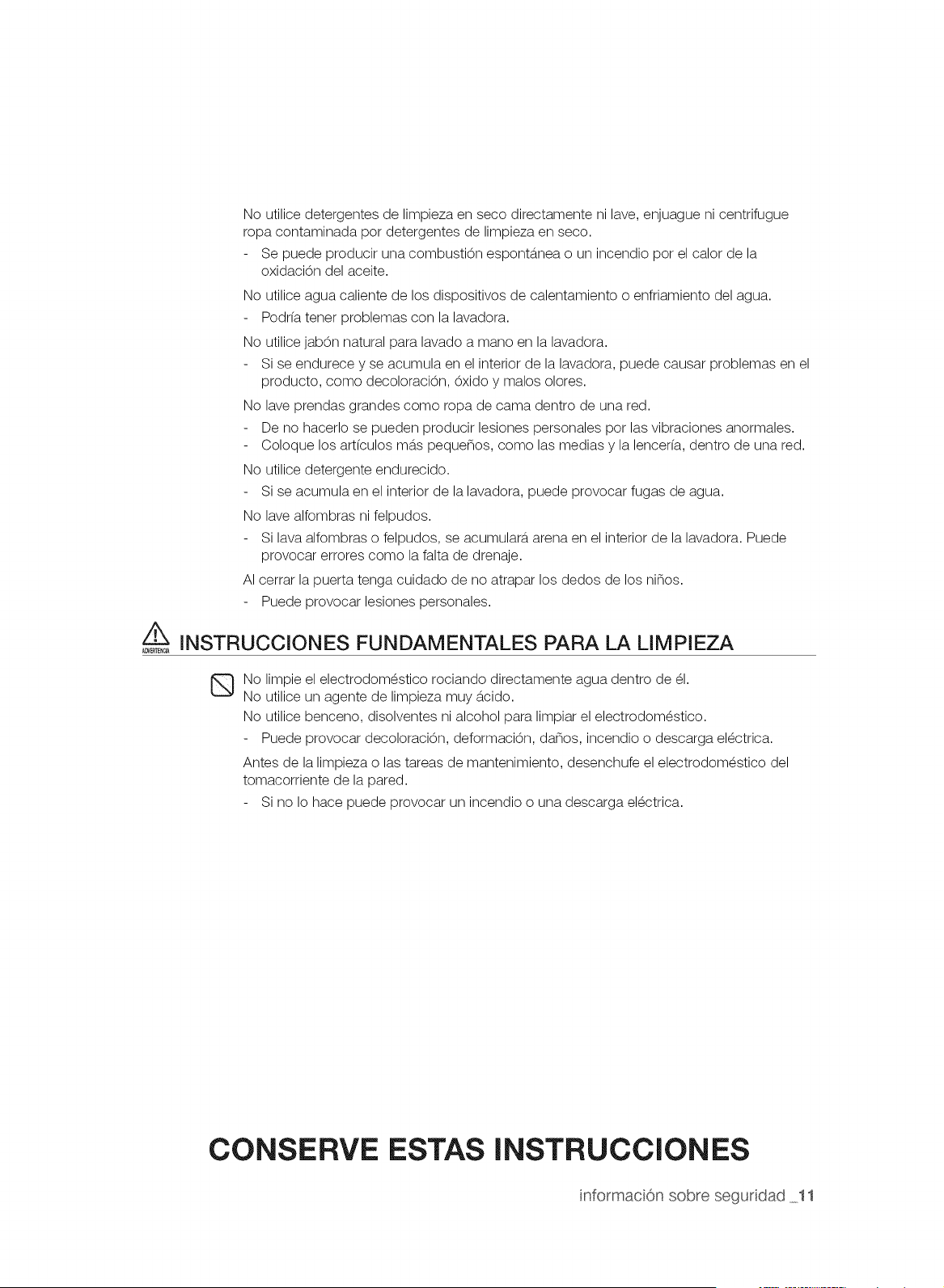 No utilice detergentes de limpieza en seco directamente ni lave, enjuague ni centrifugue ropa contaminada por detergentes de limpieza en seco.

- Se puede producir una combustión espontánea o un incendio por el calor de la oxidación del aceite.

No utilice agua caliente de los dispositivos de calentamiento o enfriamiento del agua.

- Podría tener problemas con la lavadora.

No utilice jabón natural para lavado a mano en la lavadora.

- Si se endurece y se acumula en el interior de la lavadora, puede causar problemas en el producto, como decoloración, óxido y malos olores.

No lave prendas grandes como ropa de cama dentro de una red.

- De no hacerlo se pueden producir lesiones personales por las vibraciones anormales.
- Coloque los artículos más pequeños, como las medias y la lencería, dentro de una red.

No utilice detergente endurecido.

- Si se acumula en el interior de la lavadora, puede provocar fugas de agua.

No lave alfombras ni felpudos.

- Si lava alfombras o felpudos, se acumulará arena en el interior de la lavadora. Puede provocar errores como la falta de drenaje.

Al cerrar la puerta tenga cuidado de no atrapar los dedos de los niños.

- Puede provocar lesiones personales.

ADVERTENCIA

INSTRUCCIONES FUNDAMENTALES PARA LA LIMPIEZA

No limpie el electrodoméstico rociando directamente agua dentro de él.

No utilice un agente de limpieza muy ácido.

No utilice benceno, disolventes ni alcohol para limpiar el electrodoméstico.

- Puede provocar decoloración, deformación, daños, incendio o descarga eléctrica.

Antes de la limpieza o las tareas de mantenimiento, desenchufe el electrodoméstico del tomacorriente de la pared.

- Si no lo hace puede provocar un incendio o una descarga eléctrica.

CONSERVE ESTAS INSTRUCCIONES

información sobre seguridad _11